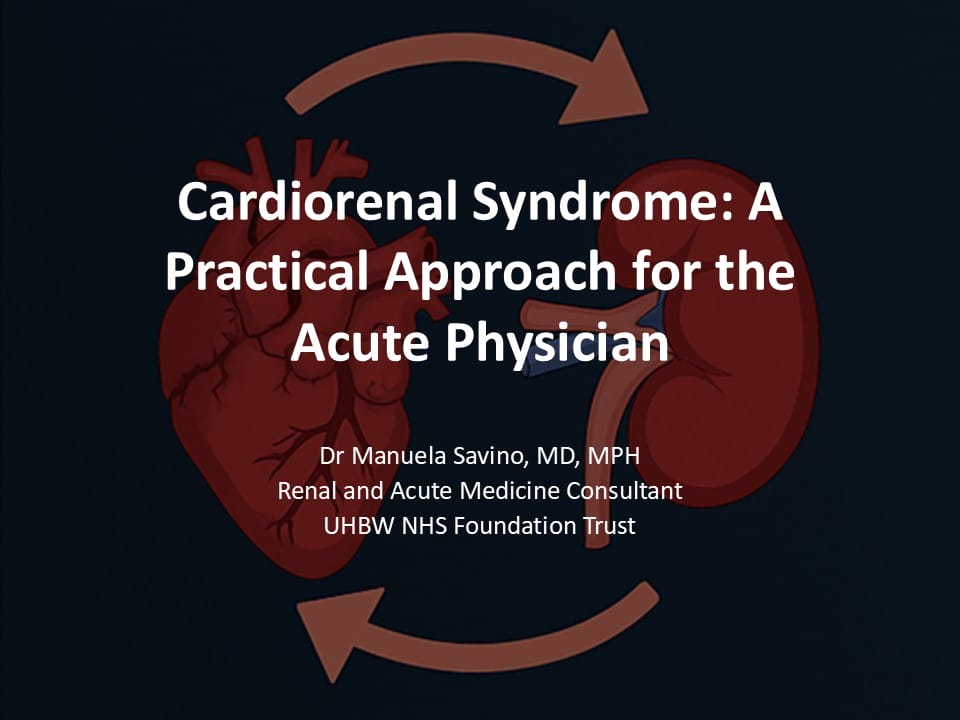 Cardiorenal Syndrome: A Practical Approach for the Acute Physician

Dr Manuela Savino, MD, MPH
Renal and Acute Medicine Consultant
UHBW NHS Foundation Trust